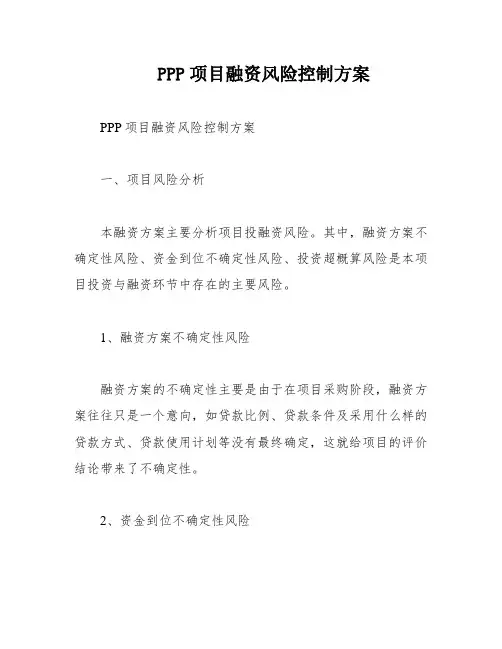 PPP 项目融资风险控制方案

PPP 项目融资风险控制方案

一、项目风险分析

本融资方案主要分析项目投融资风险。其中，融资方案不确定性风险、资金到位不确定性风险、投资超概算风险是本项目投资与融资环节中存在的主要风险。

1、融资方案不确定性风险

融资方案的不确定性主要是由于在项目采购阶段，融资方案往往只是一个意向，如贷款比例、贷款条件及采用什么样的贷款方式、贷款使用计划等没有最终确定，这就给项目的评价结论带来了不确定性。

2、资金到位不确定性风险